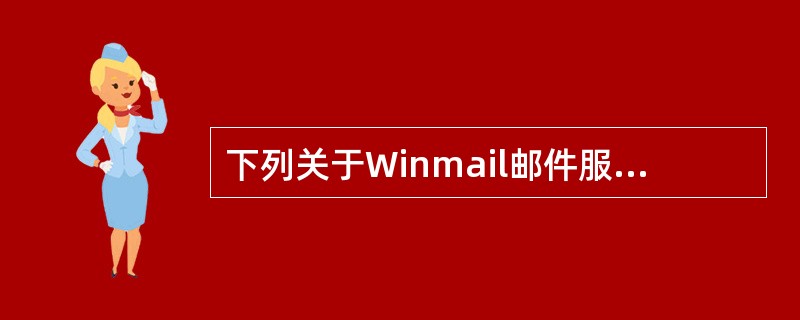 下列关于Winmail邮件服...